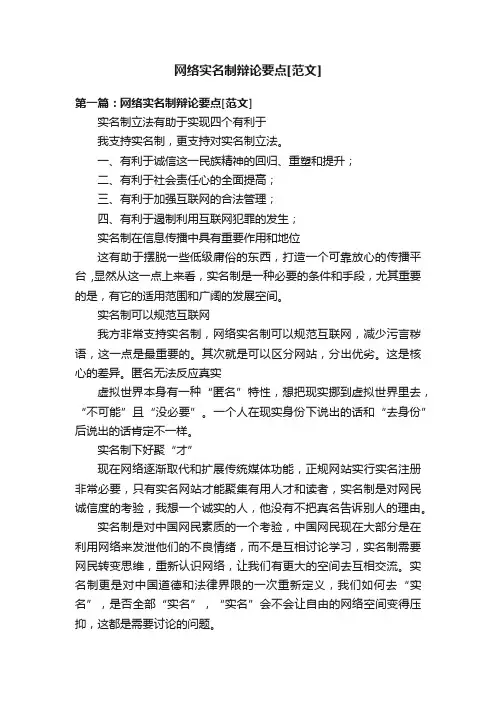 网络实名制辩论要点[范文]

第一篇：网络实名制辩论要点[范文]

实名制立法有助于实现四个有利于

我支持实名制，更支持对实名制立法。

一、有利于诚信这一民族精神的回归、重塑和提升；

二、有利于社会责任心的全面提高；

三、有利于加强互联网的合法管理；

四、有利于遏制利用互联网犯罪的发生；

实名制在信息传播中具有重要作用和地位

这有助于摆脱一些低级庸俗的东西，打造一个可靠放心的传播平台，显然从这一点上来看，实名制是一种必要的条件和手段，尤其重要的是，有它的适用范围和广阔的发展空间。

实名制可以规范互联网

我方非常支持实名制，网络实名制可以规范互联网，减少污言秽语，这一点是最重要的。其次就是可以区分网站，分出优劣。这是核心的差异。匿名无法反应真实

虚拟世界本身有一种“匿名”特性，想把现实挪到虚拟世界里去，“不可能”且“没必要”。一个人在现实身份下说出的话和“去身份”后说出的话肯定不一样。

实名制下好聚“才”

现在网络逐渐取代和扩展传统媒体功能，正规网站实行实名注册非常必要，只有实名网站才能聚集有用人才和读者，实名制是对网民诚信度的考验，我想一个诚实的人，他没有不把真名告诉别人的理由。

实名制是对中国网民素质的一个考验，中国网民现在大部分是在利用网络来发泄他们的不良情绪，而不是互相讨论学习，实名制需要网民转变思维，重新认识网络，让我们有更大的空间去互相交流。实名制更是对中国道德和法律界限的一次重新定义，我们如何去“实名”，是否全部“实名”，“实名”会不会让自由的网络空间变得压抑，这都是需要讨论的问题。